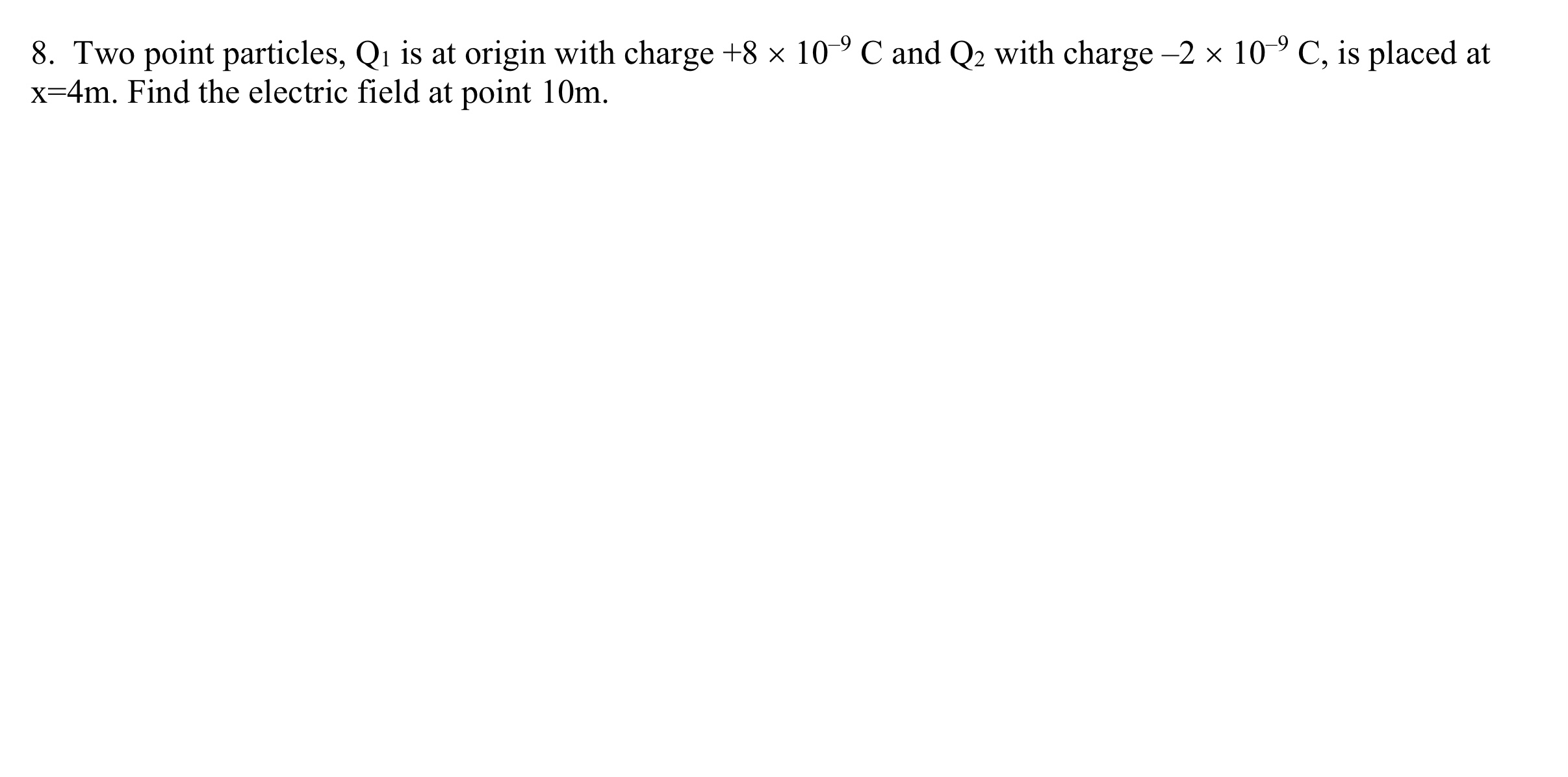 8. Two point particles, $Q_1$ is at origin with charge $+8 \times 10^{-9}$ C and $Q_2$ with charge $-2 \times 10^{-9}$ C, is placed at x=4m. Find the electric field at point 10m.